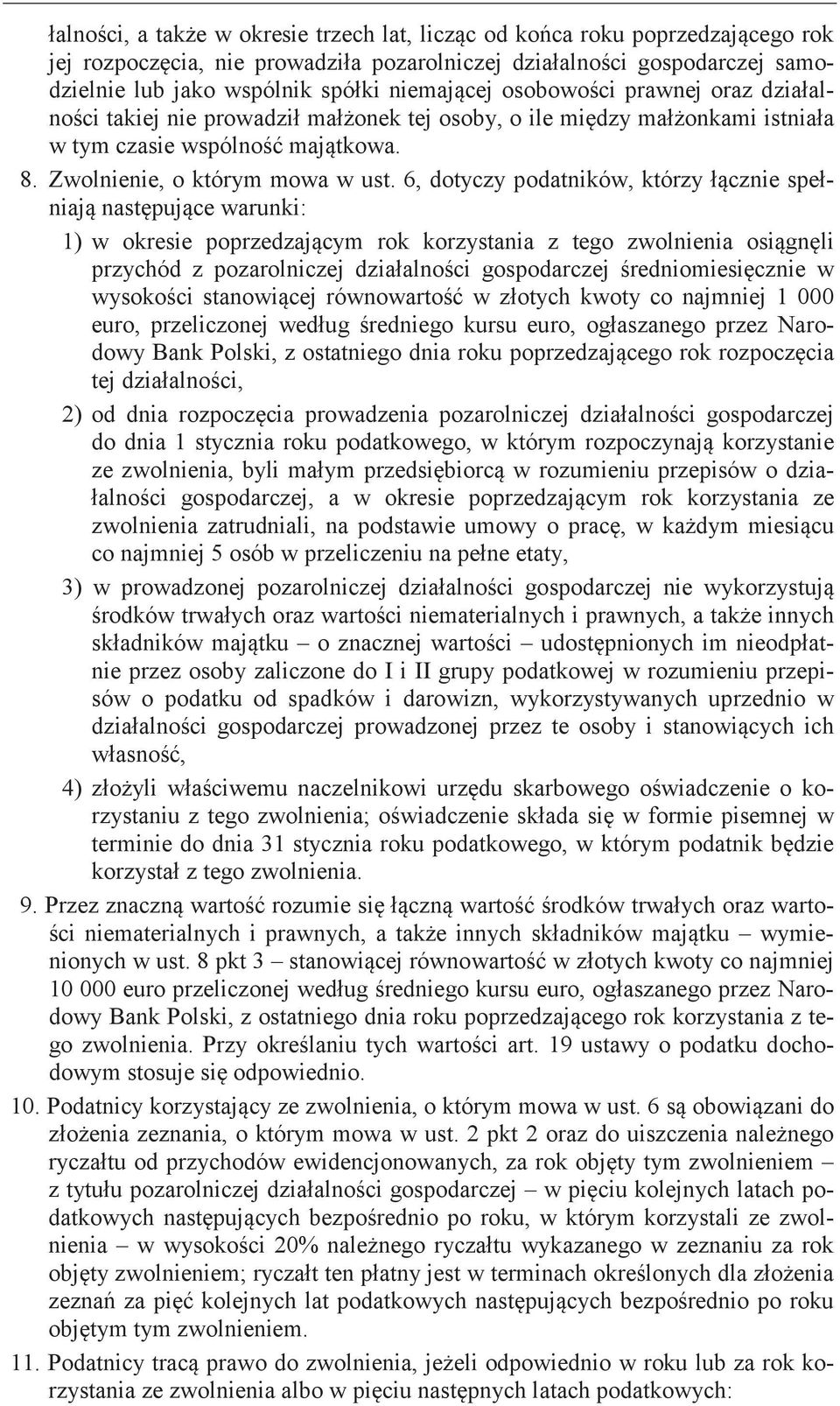 łalności, a także w okresie trzech lat, licząc od końca roku poprzedzającego rok jej rozpoczęcia, nie prowadziła pozarolniczej działalności gospodarczej samodzielnie lub jako wspólnik spółki niemającej osobowości prawnej oraz działalności takiej nie prowadził małżonek tej osoby, o ile między małżonkami istniała w tym czasie wspólność majątkowa.

8. Zwolnienie, o którym mowa w ust. 6, dotyczy podatników, którzy łącznie spełniają następujące warunki:

1) w okresie poprzedzającym rok korzystania z tego zwolnienia osiągnęli przychód z pozarolniczej działalności gospodarczej średniomiesięcznie w wysokości stanowiącej równowartość w złotych kwoty co najmniej 1 000 euro, przeliczonej według średniego kursu euro, ogłaszanego przez Narodowy Bank Polski, z ostatniego dnia roku poprzedzającego rok rozpoczęcia tej działalności,

2) od dnia rozpoczęcia prowadzenia pozarolniczej działalności gospodarczej do dnia 1 stycznia roku podatkowego, w którym rozpoczynają korzystanie ze zwolnienia, byli małym przedsiębiorcą w rozumieniu przepisów o działalności gospodarczej, a w okresie poprzedzającym rok korzystania ze zwolnienia zatrudniali, na podstawie umowy o pracę, w każdym miesiącu co najmniej 5 osób w przeliczeniu na pełne etaty,

3) w prowadzonej pozarolniczej działalności gospodarczej nie wykorzystują środków trwałych oraz wartości niematerialnych i prawnych, a także innych składników majątku – o znacznej wartości – udostępnionych im nieodpłatnie przez osoby zaliczone do I i II grupy podatkowej w rozumieniu przepisów o podatku od spadków i darowizn, wykorzystywanych uprzednio w działalności gospodarczej prowadzonej przez te osoby i stanowiących ich własność,

4) złożyli właściwemu naczelnikowi urzędu skarbowego oświadczenie o korzystaniu z tego zwolnienia; oświadczenie składa się w formie pisemnej w terminie do dnia 31 stycznia roku podatkowego, w którym podatnik będzie korzystał z tego zwolnienia.

9. Przez znaczną wartość rozumie się łączną wartość środków trwałych oraz wartości niematerialnych i prawnych, a także innych składników majątku – wymienionych w ust. 8 pkt 3 – stanowiącej równowartość w złotych kwoty co najmniej 10 000 euro przeliczonej według średniego kursu euro, ogłaszanego przez Narodowy Bank Polski, z ostatniego dnia roku poprzedzającego rok korzystania z tego zwolnienia. Przy określaniu tych wartości art. 19 ustawy o podatku dochodowym stosuje się odpowiednio.

10. Podatnicy korzystający ze zwolnienia, o którym mowa w ust. 6 są obowiązani do złożenia zeznania, o którym mowa w ust. 2 pkt 2 oraz do uiszczenia należnego ryczałtu od przychodów ewidencjonowanych, za rok objęty tym zwolnieniem – z tytułu pozarolniczej działalności gospodarczej – w pięciu kolejnych latach podatkowych następujących bezpośrednio po roku, w którym korzystali ze zwolnienia – w wysokości 20% należnego ryczałtu wykazanego w zeznaniu za rok objęty zwolnieniem; ryczałt ten płatny jest w terminach określonych dla złożenia zeznań za pięć kolejnych lat podatkowych następujących bezpośrednio po roku objętym tym zwolnieniem.

11. Podatnicy tracą prawo do zwolnienia, jeżeli odpowiednio w roku lub za rok korzystania ze zwolnienia albo w pięciu następnych latach podatkowych: